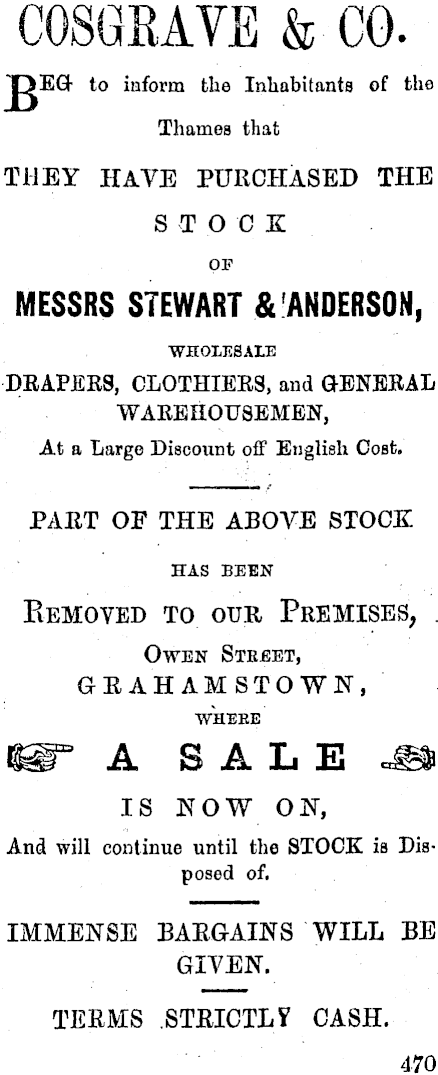 COSGRAVE & CO.

BEG to inform the Inhabitants of the Thames that

THEY HAVE PURCHASED THE

STOCK

OF

MESSRS STEWART & ANDERSON,

WHOLESALE

DRAPERS, CLOTHIERS, and GENERAL WAREHOUSEMEN,

At a Large Discount off English Cost.

PART OF THE ABOVE STOCK

HAS BEEN

REMOVED TO OUR PREMISES,

OWEN STREET,

GRAHAMSTOWN,

WHERE

A SALE

IS NOW ON,

And will continue until the STOCK is Disposed of.

IMMENSE BARGAINS WILL BE GIVEN.

TERMS STRICTLY CASH.

470